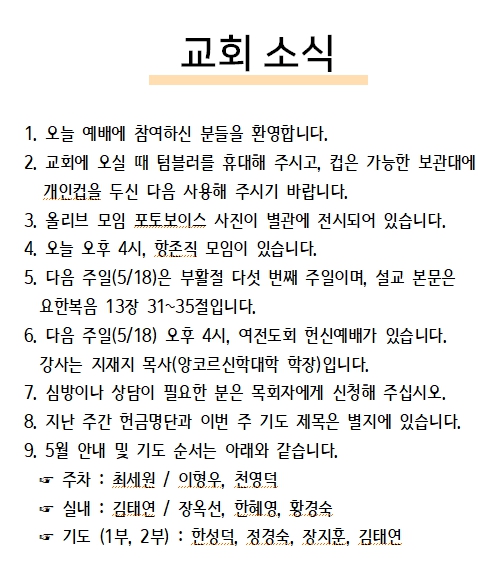 교회 소식

1. 오늘 예배에 참여하신 분들을 환영합니다.
2. 교회에 오실 때 텀블러를 휴대해 주시고, 컵은 가능한 보관대에 개인컵을 두신 다음 사용해 주시기 바랍니다.
3. 올리브 모임 포토보이스 사진이 별관에 전시되어 있습니다.
4. 오늘 오후 4시, 항존직 모임이 있습니다.
5. 다음 주일(5/18)은 부활절 다섯 번째 주일이며, 설교 본문은 요한복음 13장 31~35절입니다.
6. 다음 주일(5/18) 오후 4시, 여전도회 헌신예배가 있습니다. 강사는 지재지 목사(앙코르신학대학 학장)입니다.
7. 심방이나 상담이 필요한 분은 목회자에게 신청해 주십시오.
8. 지난 주간 헌금명단과 이번 주 기도 제목은 별지에 있습니다.
9. 5월 안내 및 기도 순서는 아래와 같습니다.
☞ 주차 : 최세원 / 이형우, 천영덕
☞ 실내 : 김태연 / 장옥선, 한혜영, 황경숙
☞ 기도 (1부, 2부) : 한성덕, 정경숙, 장지훈, 김태연